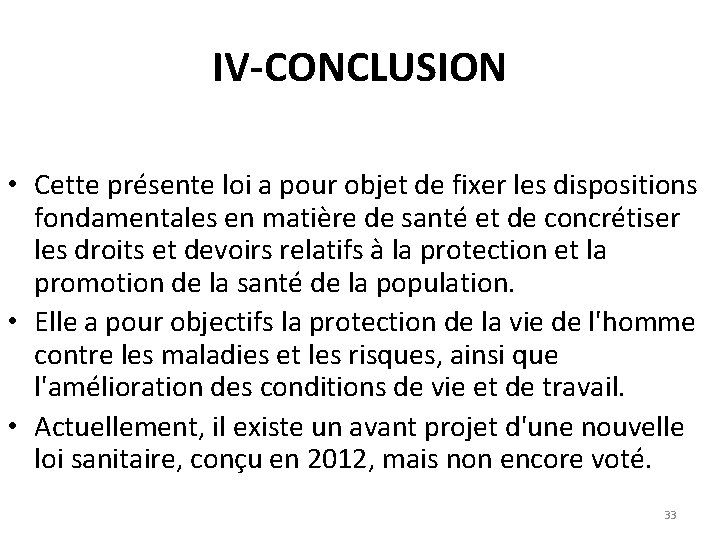 IV-CONCLUSION

• Cette présente loi a pour objet de fixer les dispositions fondamentales en matière de santé et de concrétiser les droits et devoirs relatifs à la protection et la promotion de la santé de la population.
• Elle a pour objectifs la protection de la vie de l'homme contre les maladies et les risques, ainsi que l'amélioration des conditions de vie et de travail.
• Actuellement, il existe un avant projet d'une nouvelle loi sanitaire, conçu en 2012, mais non encore voté.

33